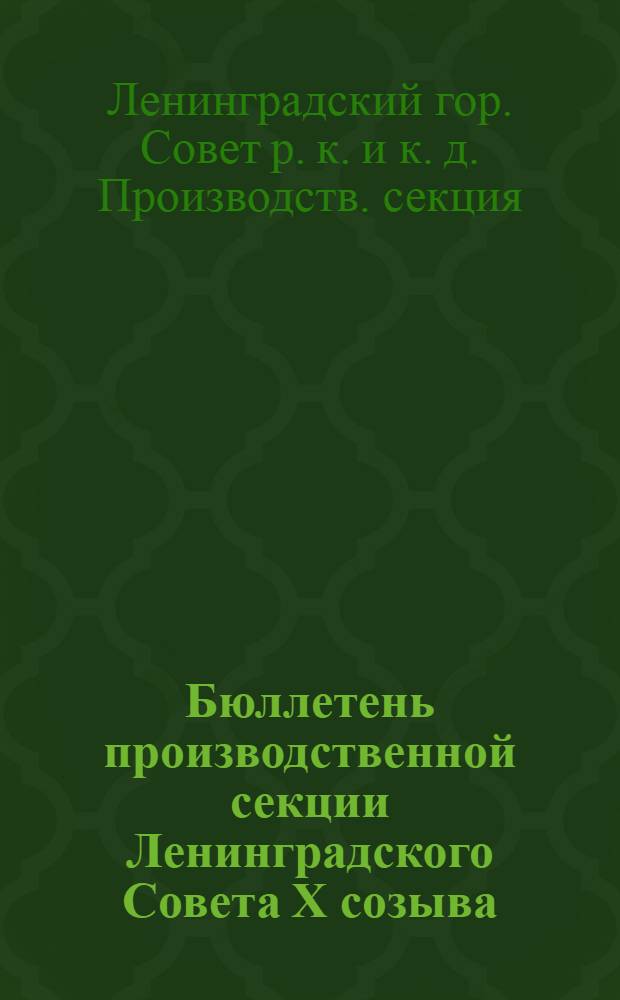 Ленинградский гор. Совет р. к. и к. д. Производств. секция

Бюллетень производственной секции Ленинградского Совета X созыва